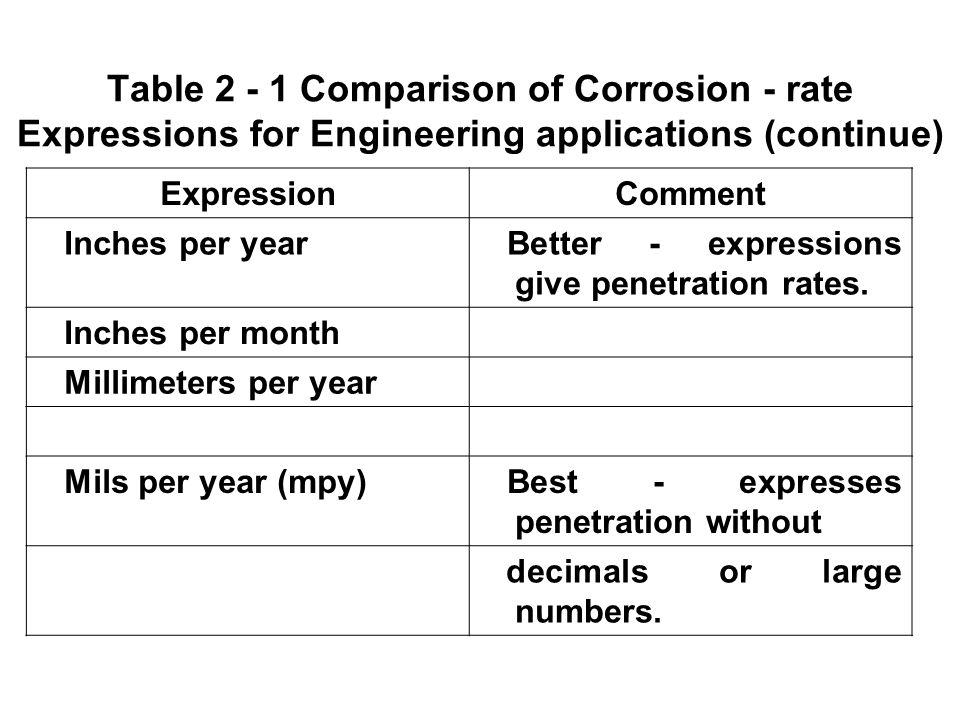 Table 2 - 1 Comparison of Corrosion - rate Expressions for Engineering applications (continue)

| Expression | Comment |
|---|---|
| Inches per year | Better - expressions give penetration rates. |
| Inches per month | |
| Millimeters per year | |
| | |
| Mils per year (mpy) | Best - expresses penetration without |
| | decimals or large numbers. |